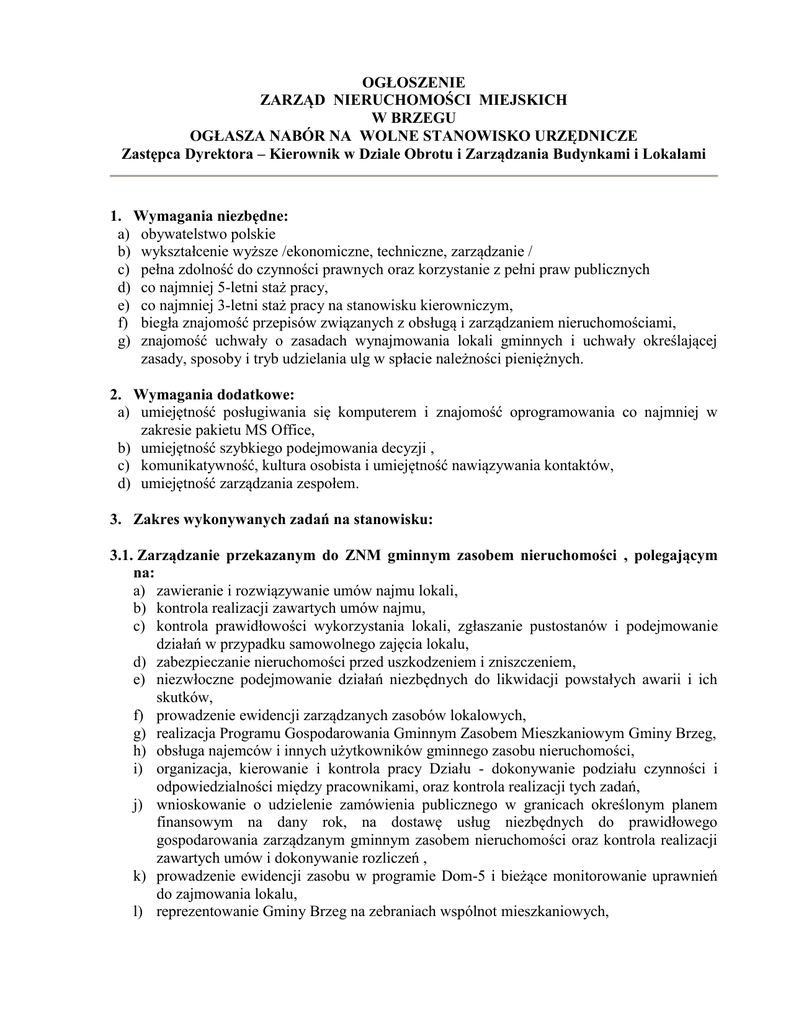 OGŁOSZENIE
ZARZĄD NIERUCHOMOŚCI MIEJSKICH
W BRZEGU
OGŁASZA NABÓR NA WOLNE STANOWISKO URZĘDNICZE
Zastępca Dyrektora – Kierownik w Dziale Obrotu i Zarządzania Budynkami i Lokalami

1. Wymagania niezbędne:
a) obywatelstwo polskie
b) wykształcenie wyższe /ekonomiczne, techniczne, zarządzanie /
c) pełna zdolność do czynności prawnych oraz korzystanie z pełni praw publicznych
d) co najmniej 5-letni staż pracy,
e) co najmniej 3-letni staż pracy na stanowisku kierowniczym,
f) biegła znajomość przepisów związanych z obsługą i zarządzaniem nieruchomościami,
g) znajomość uchwały o zasadach wynajmowania lokali gminnych i uchwały określającej zasady, sposoby i tryb udzielania ulg w spłacie należności pieniężnych.

2. Wymagania dodatkowe:
a) umiejętność posługiwania się komputerem i znajomość oprogramowania co najmniej w zakresie pakietu MS Office,
b) umiejętność szybkiego podejmowania decyzji ,
c) komunikatywność, kultura osobista i umiejętność nawiązywania kontaktów,
d) umiejętność zarządzania zespołem.

3. Zakres wykonywanych zadań na stanowisku:

3.1. Zarządzanie przekazanym do ZNM gminnym zasobem nieruchomości , polegającym na:
a) zawieranie i rozwiązywanie umów najmu lokali,
b) kontrola realizacji zawartych umów najmu,
c) kontrola prawidłowości wykorzystania lokali, zgłaszanie pustostanów i podejmowanie działań w przypadku samowolnego zajęcia lokalu,
d) zabezpieczanie nieruchomości przed uszkodzeniem i zniszczeniem,
e) niezwłoczne podejmowanie działań niezbędnych do likwidacji powstałych awarii i ich skutków,
f) prowadzenie ewidencji zarządzanych zasobów lokalowych,
g) realizacja Programu Gospodarowania Gminnym Zasobem Mieszkaniowym Gminy Brzeg,
h) obsługa najemców i innych użytkowników gminnego zasobu nieruchomości,
i) organizacja, kierowanie i kontrola pracy Działu - dokonywanie podziału czynności i odpowiedzialności między pracownikami, oraz kontrola realizacji tych zadań,
j) wnioskowanie o udzielenie zamówienia publicznego w granicach określonym planem finansowym na dany rok, na dostawę usług niezbędnych do prawidłowego gospodarowania zarządzanym gminnym zasobem nieruchomości oraz kontrola realizacji zawartych umów i dokonywanie rozliczeń ,
k) prowadzenie ewidencji zasobu w programie Dom-5 i bieżące monitorowanie uprawnień do zajmowania lokalu,
l) reprezentowanie Gminy Brzeg na zebraniach wspólnot mieszkaniowych,